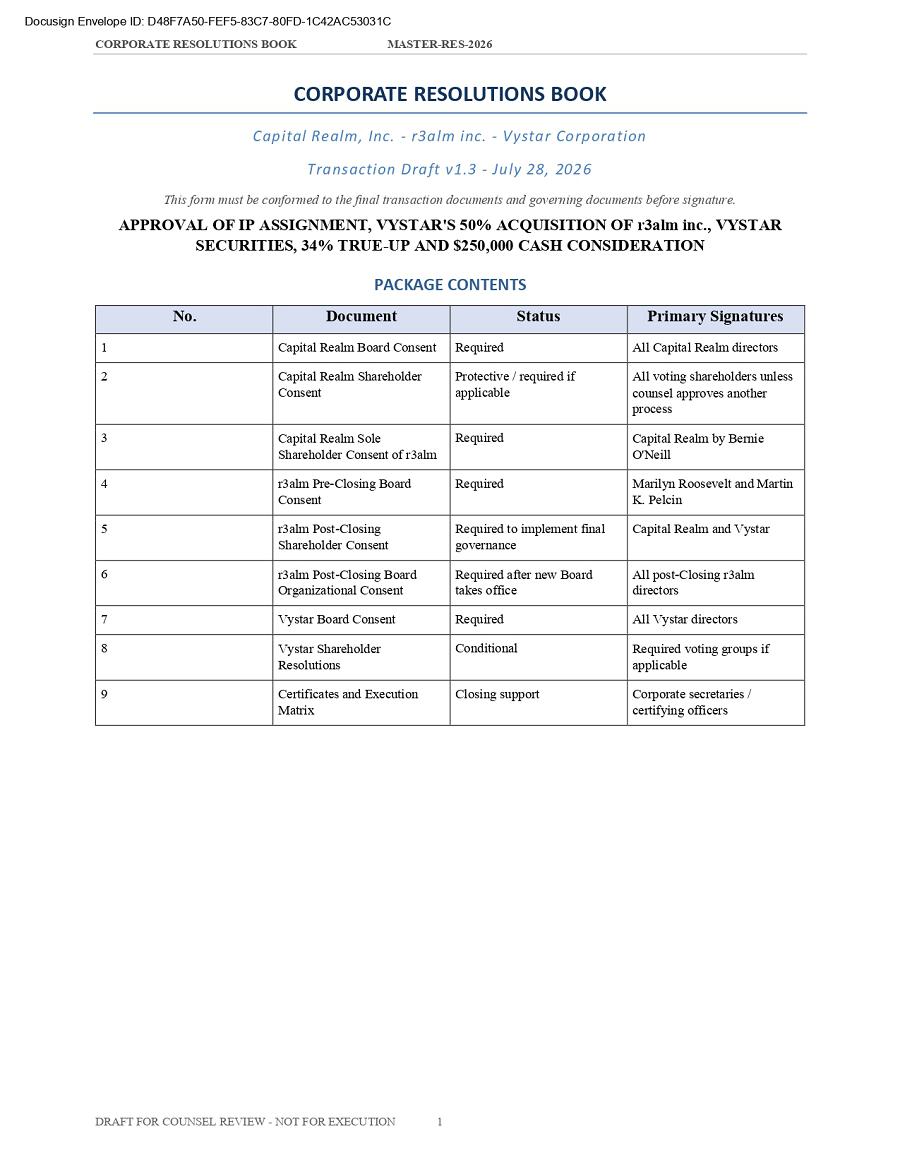 Docusign Envelope ID: D48F7A50-FEF5-83C7-80FD-1C42AC53031C

CORPORATE RESOLUTIONS BOOK MASTER-RES-2026

CORPORATE RESOLUTIONS BOOK

Capital Realm, Inc. - r3alm inc. - Vystar Corporation

Transaction Draft v1.3 - July 28, 2026

This form must be conformed to the final transaction documents and governing documents before signature.

APPROVAL OF IP ASSIGNMENT, VYSTAR'S 50% ACQUISITION OF r3alm inc., VYSTAR SECURITIES, 34% TRUE-UP AND $250,000 CASH CONSIDERATION

PACKAGE CONTENTS

| No. | Document | Status | Primary Signatures |
|---|---|---|---|
| 1 | Capital Realm Board Consent | Required | All Capital Realm directors |
| 2 | Capital Realm Shareholder Consent | Protective / required if applicable | All voting shareholders unless counsel approves another process |
| 3 | Capital Realm Sole Shareholder Consent of r3alm | Required | Capital Realm by Bernie O'Neill |
| 4 | r3alm Pre-Closing Board Consent | Required | Marilyn Roosevelt and Martin K. Pelcin |
| 5 | r3alm Post-Closing Shareholder Consent | Required to implement final governance | Capital Realm and Vystar |
| 6 | r3alm Post-Closing Board Organizational Consent | Required after new Board takes office | All post-Closing r3alm directors |
| 7 | Vystar Board Consent | Required | All Vystar directors |
| 8 | Vystar Shareholder Resolutions | Conditional | Required voting groups if applicable |
| 9 | Certificates and Execution Matrix | Closing support | Corporate secretaries / certifying officers |

DRAFT FOR COUNSEL REVIEW - NOT FOR EXECUTION 1